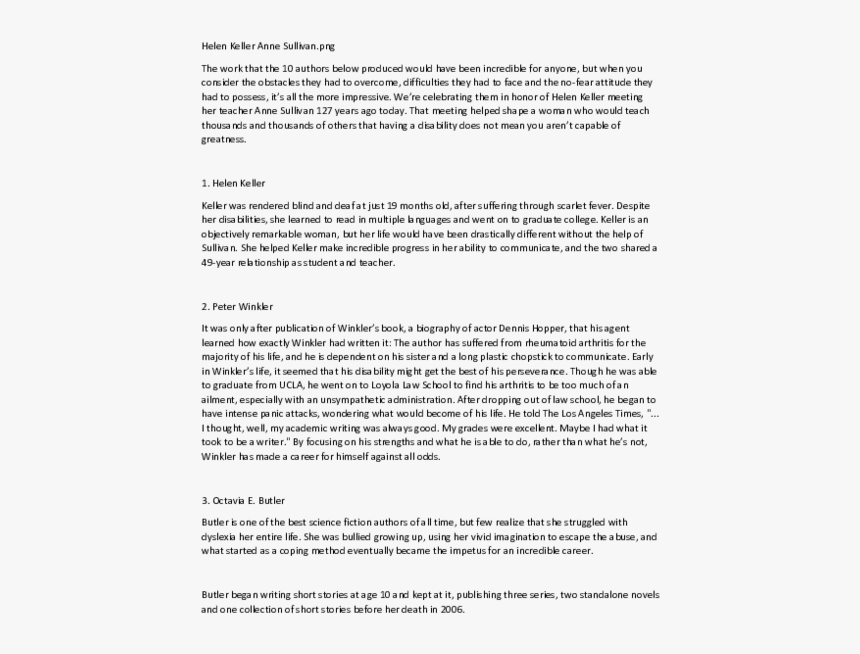 Helen Keller Anne Sullivan.png

The work that the 10 authors below produced would have been incredible for anyone, but when you consider the obstacles they had to overcome, difficulties they had to face and the no-fear attitude they had to possess, it's all the more impressive. We're celebrating them in honor of Helen Keller meeting her teacher Anne Sullivan 127 years ago today. That meeting helped shape a woman who would teach thousands and thousands of others that having a disability does not mean you aren't capable of greatness.

1. Helen Keller

Keller was rendered blind and deaf at just 19 months old, after suffering through scarlet fever. Despite her disabilities, she learned to read in multiple languages and went on to graduate college. Keller is an objectively remarkable woman, but her life would have been drastically different without the help of Sullivan. She helped Keller make incredible progress in her ability to communicate, and the two shared a 49-year relationship as student and teacher.

2. Peter Winkler

It was only after publication of Winkler's book, a biography of actor Dennis Hopper, that his agent learned how exactly Winkler had written it: The author has suffered from rheumatoid arthritis for the majority of his life, and he is dependent on his sister and a long plastic chopstick to communicate. Early in Winkler's life, it seemed that his disability might get the best of his perseverance. Though he was able to graduate from UCLA, he went on to Loyola Law School to find his arthritis to be too much of an ailment, especially with an unsympathetic administration. After dropping out of law school, he began to have intense panic attacks, wondering what would become of his life. He told The Los Angeles Times, "... I thought, well, my academic writing was always good. My grades were excellent. Maybe I had what it took to be a writer." By focusing on his strengths and what he is able to do, rather than what he's not, Winkler has made a career for himself against all odds.

3. Octavia E. Butler

Butler is one of the best science fiction authors of all time, but few realize that she struggled with dyslexia her entire life. She was bullied growing up, using her vivid imagination to escape the abuse, and what started as a coping method eventually became the impetus for an incredible career.

Butler began writing short stories at age 10 and kept at it, publishing three series, two standalone novels and one collection of short stories before her death in 2006.